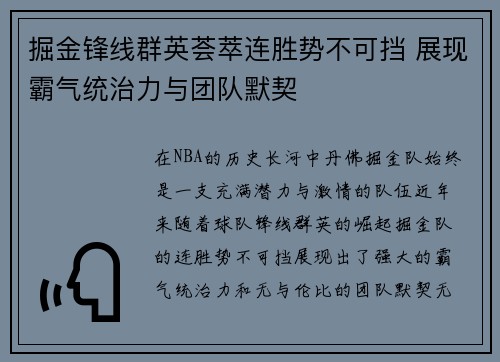 掘金锋线群英荟萃连胜势不可挡 展现霸气统治力与团队默契

在NBA的历史长河中丹佛掘金队始终是一支充满潜力与激情的队伍近年来随着球队锋线群英的崛起掘金队的连胜势不可挡展现出了强大的霸气统治力和无与伦比的团队默契无